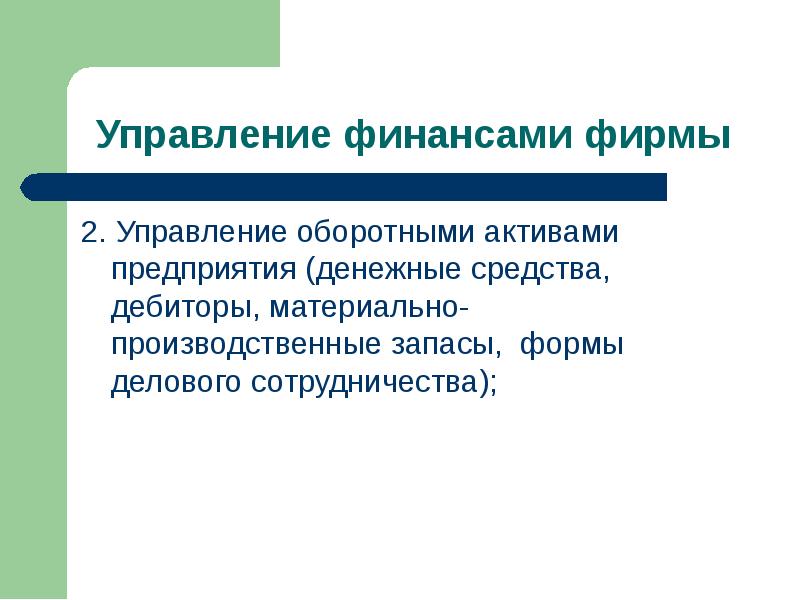 Управление финансами фирмы

2. Управление оборотными активами предприятия (денежные средства, дебиторы, материально-производственные запасы, формы делового сотрудничества);